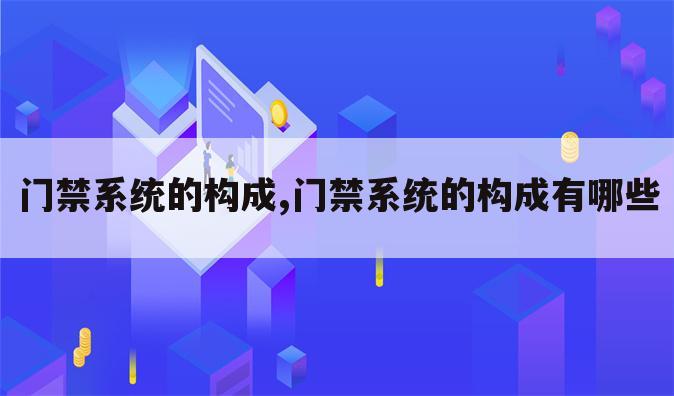 门禁系统的构成,门禁系统的构成有哪些